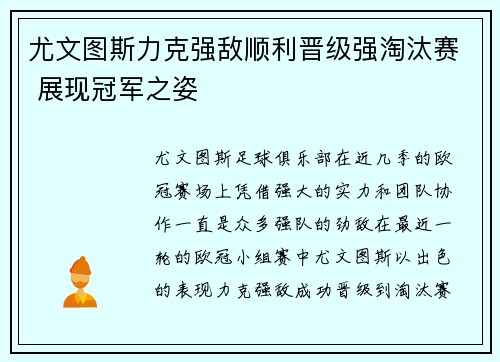 尤文图斯力克强敌顺利晋级强淘汰赛 展现冠军之姿

尤文图斯足球俱乐部在近几季的欧冠赛场上凭借强大的实力和团队协作一直是众多强队的劲敌在最近一轮的欧冠小组赛中尤文图斯以出色的表现力克强敌成功晋级到淘汰赛